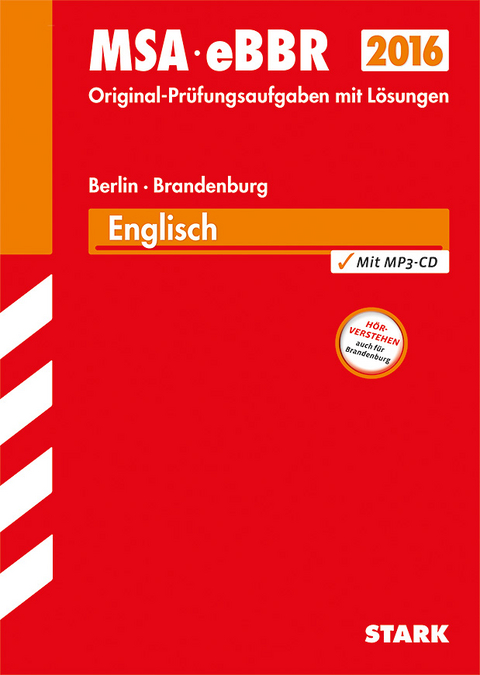 MSA · eBBR 2016
Original-Prüfungsaufgaben mit Lösungen

Berlin · Brandenburg

Englisch

✓ Mit MP3-CD

HÖR-VERSTEHEN auch für Brandenburg

STARK